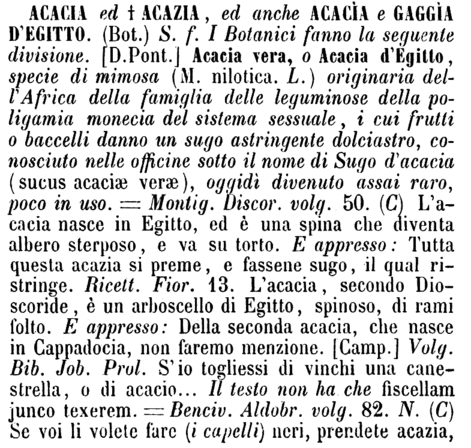 ACACIA ed † ACAZIA, ed anche ACACÌA e GAGGÌA D'EGITTO. (Bot.) S. f. I Botanici fanno la seguente divisione. [D.Pont.] Acacia vera, o Acacia d'Egitto, specie di mimosa (M. nilotica. L.) originaria dell'Africa della famiglia delle leguminose della poligamia monecia del sistema sessuale, i cui frutti o baccelli danno un sugo astringente dolciastro, conosciuto nelle officine sotto il nome di Sugo d'acacia (sucus acaciæ veræ), oggidì divenuto assai raro, poco in uso. = Montig. Discor. volg. 50. (C) L'acacia nasce in Egitto, ed è una spina che diventa albero sterposo, e va su torto. E appresso: Tutta questa acazia si preme, e fassene sugo, il qual ristringe. Ricett. Fior. 13. L'acacia, secondo Dioscoride, è un arboscello di Egitto, spinoso, di rami folto. E appresso: Della seconda acacia, che nasce in Cappadocia, non faremo menzione. [Camp.] Volg. Bib. Job. Prol. S'io togliessi di vinchi una canestrella, o di acacio... Il testo non ha che fiscellam junco texerem. = Benciv. Aldobr. volg. 82. N. (C) Se voi li volete fare (i capelli) neri, prendete acazia,